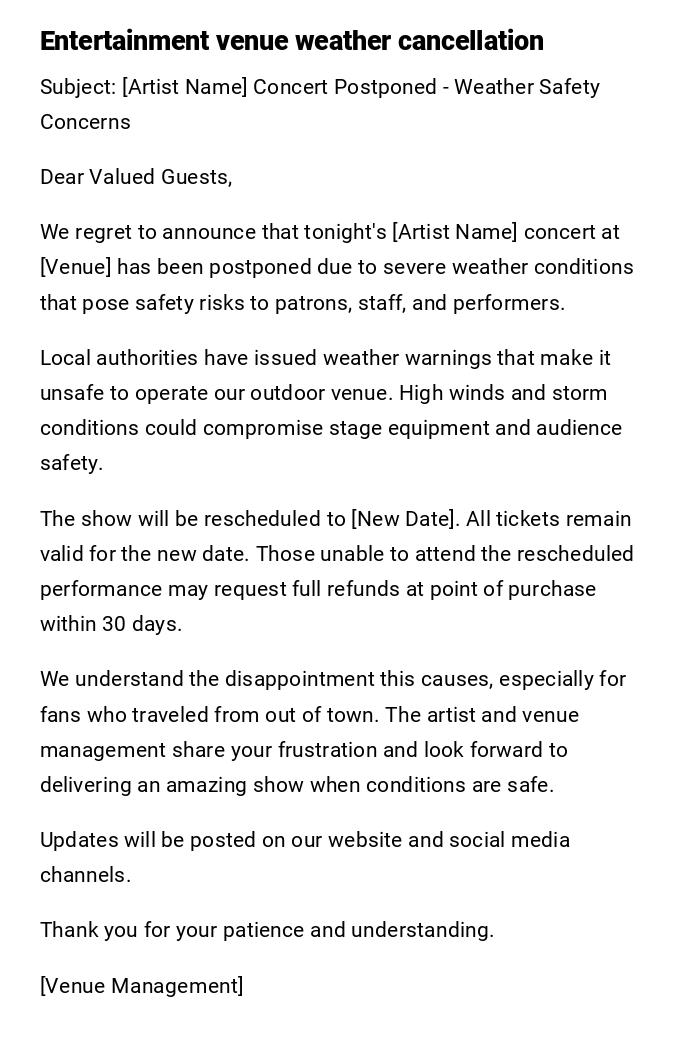 Entertainment venue weather cancellation

Subject: [Artist Name] Concert Postponed - Weather Safety Concerns

Dear Valued Guests,

We regret to announce that tonight's [Artist Name] concert at [Venue] has been postponed due to severe weather conditions that pose safety risks to patrons, staff, and performers.

Local authorities have issued weather warnings that make it unsafe to operate our outdoor venue. High winds and storm conditions could compromise stage equipment and audience safety.

The show will be rescheduled to [New Date]. All tickets remain valid for the new date. Those unable to attend the rescheduled performance may request full refunds at point of purchase within 30 days.

We understand the disappointment this causes, especially for fans who traveled from out of town. The artist and venue management share your frustration and look forward to delivering an amazing show when conditions are safe.

Updates will be posted on our website and social media channels.

Thank you for your patience and understanding.

[Venue Management]